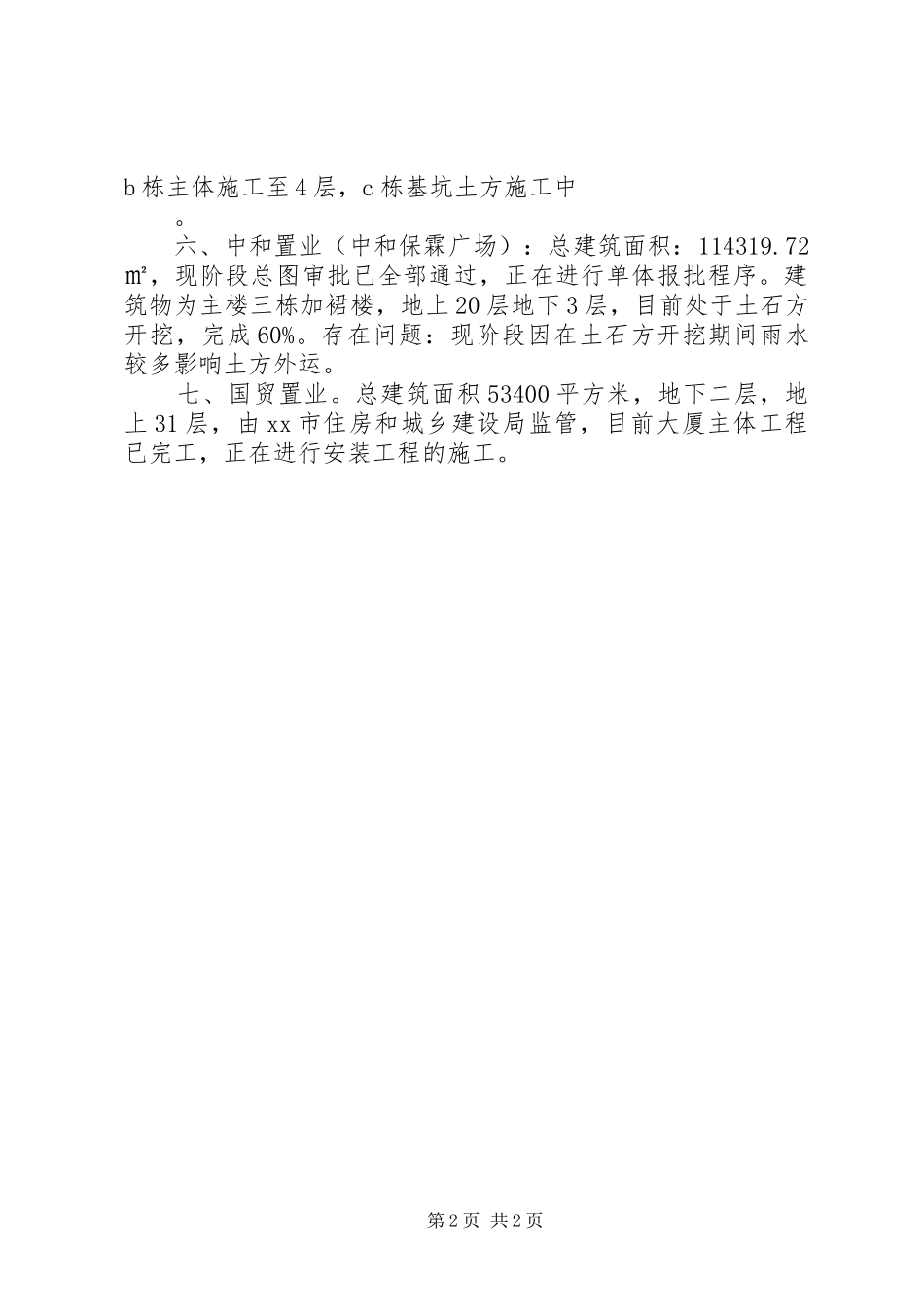 b栋主体施工至4层，c栋基坑土方施工中

。

六、中和置业（中和保霖广场）：总建筑面积：114319.72㎡，现阶段总图审批已全部通过，正在进行单体报批程序。建筑物为主楼三栋加裙楼，地上20层地下3层，目前处于土石方开挖，完成60%。存在问题：现阶段因在土石方开挖期间雨水较多影响土方外运。

七、国贸置业。总建筑面积53400平方米，地下二层，地上31层，由xx市住房和城乡建设局监管，目前大厦主体工程已完工，正在进行安装工程的施工。

第2页 共2页